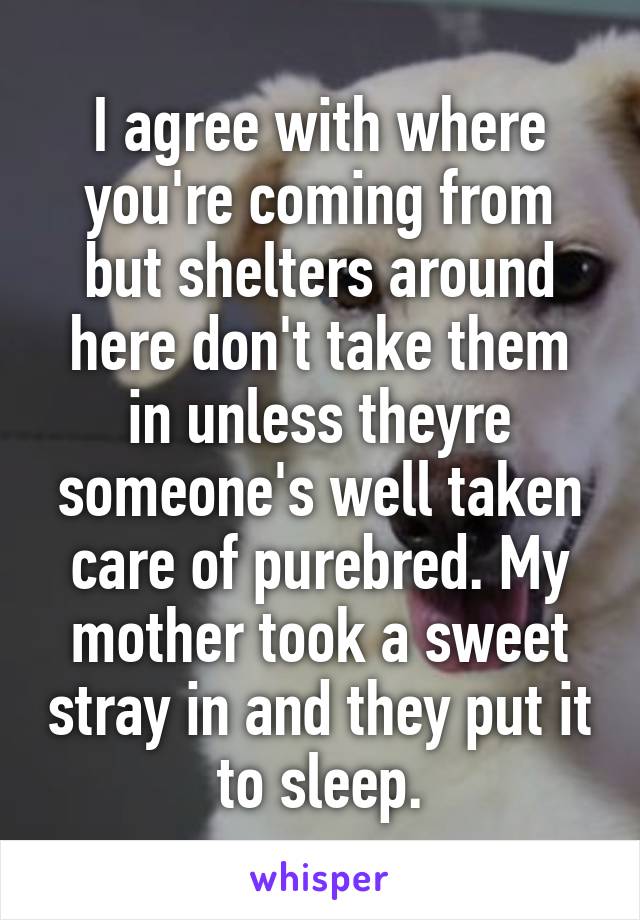 I agree with where you're coming from but shelters around here don't take them in unless theyre someone's well taken care of purebred. My mother took a sweet stray in and they put it to sleep.

whisper